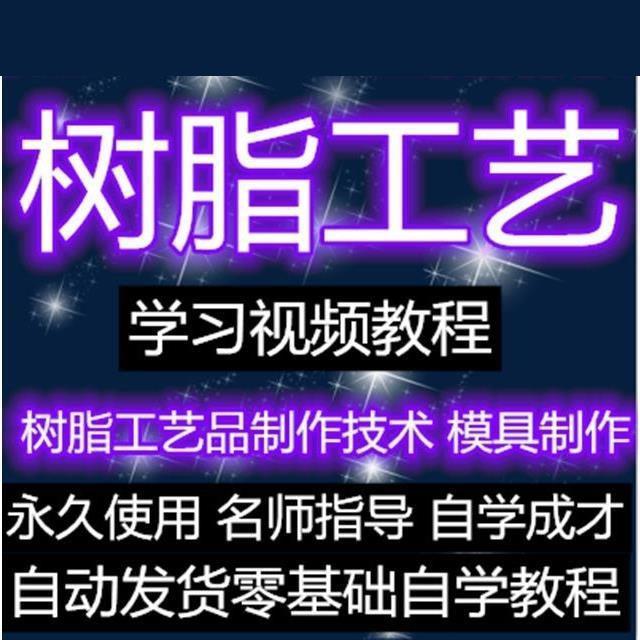 树脂工艺

学习视频教程

树脂工艺品制作技术 模具制作

永久使用 名师指导 自学成才

自动发货零基础自学教程